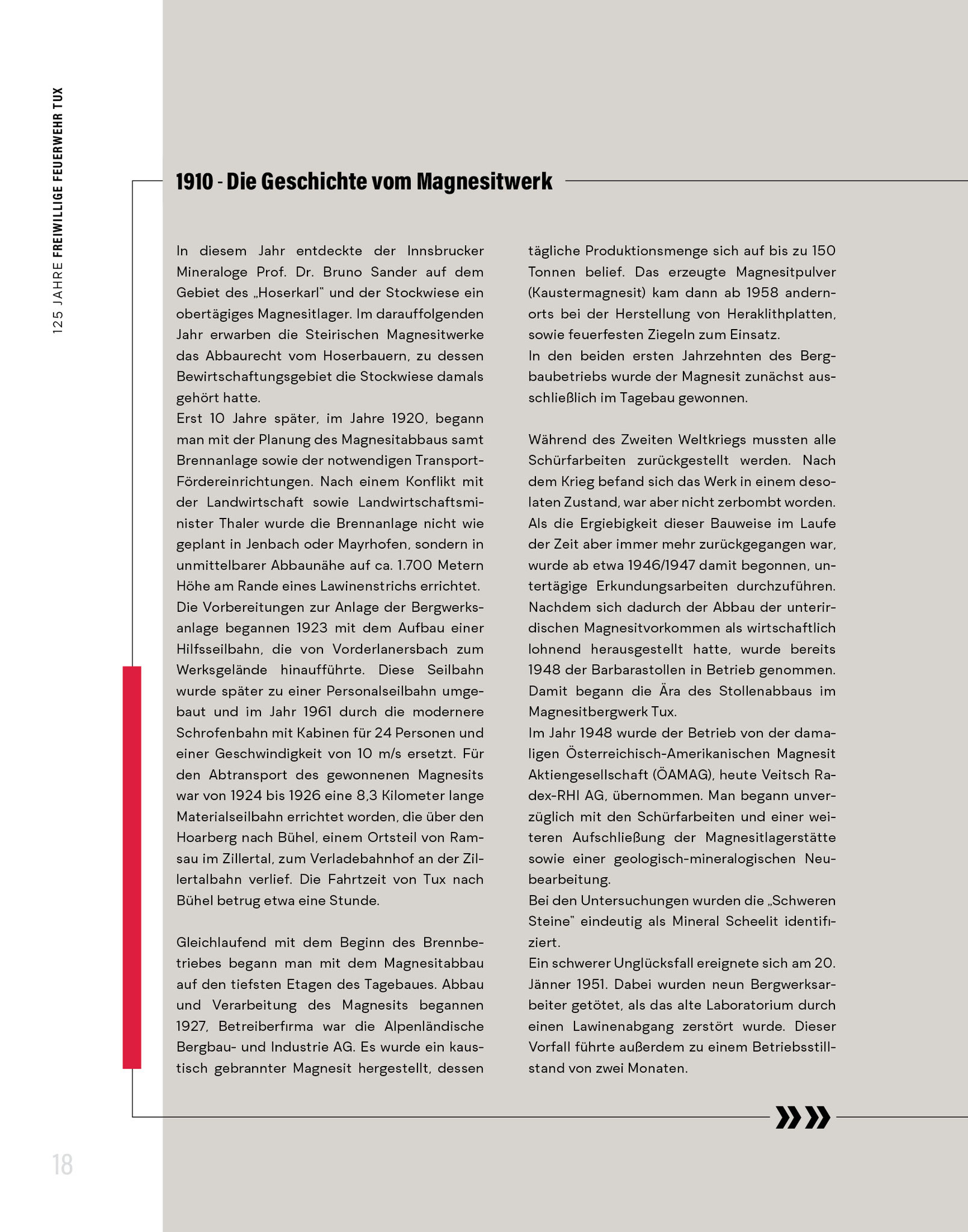 125 JAHRE FREIWILLIGE FEUERWEHR TUX

1910 - Die Geschichte vom Magnesitwerk

In diesem Jahr entdeckte der Innsbrucker Mineraloge Prof. Dr. Bruno Sander auf dem Gebiet des „Hoserkarl" und der Stockwiese ein obertägiges Magnesitlager. Im darauffolgenden Jahr erwarben die Steirischen Magnesitwerke das Abbaurecht vom Hoserbauern, zu dessen Bewirtschaftungsgebiet die Stockwiese damals gehört hatte.
Erst 10 Jahre später, im Jahre 1920, begann man mit der Planung des Magnesitabbaus samt Brennanlage sowie der notwendigen Transport-Fördereinrichtungen. Nach einem Konflikt mit der Landwirtschaft sowie Landwirtschaftsminister Thaler wurde die Brennanlage nicht wie geplant in Jenbach oder Mayrhofen, sondern in unmittelbarer Abbaunähe auf ca. 1.700 Metern Höhe am Rande eines Lawinenstrichs errichtet.
Die Vorbereitungen zur Anlage der Bergwerksanlage begannen 1923 mit dem Aufbau einer Hilfsseilbahn, die von Vorderlanersbach zum Werksgelände hinaufführte. Diese Seilbahn wurde später zu einer Personalseilbahn umgebaut und im Jahr 1961 durch die modernere Schrofenbahn mit Kabinen für 24 Personen und einer Geschwindigkeit von 10 m/s ersetzt. Für den Abtransport des gewonnenen Magnesits war von 1924 bis 1926 eine 8,3 Kilometer lange Materialseilbahn errichtet worden, die über den Hoarberg nach Bühel, einem Ortsteil von Ramsau im Zillertal, zum Verladebahnhof an der Zillertalbahn verlief. Die Fahrtzeit von Tux nach Bühel betrug etwa eine Stunde.

Gleichlaufend mit dem Beginn des Brennbetriebes begann man mit dem Magnesitabbau auf den tiefsten Etagen des Tagebaues. Abbau und Verarbeitung des Magnesits begannen 1927, Betreiberfirma war die Alpenländische Bergbau- und Industrie AG. Es wurde ein kaustisch gebrannter Magnesit hergestellt, dessen tägliche Produktionsmenge sich auf bis zu 150 Tonnen belief. Das erzeugte Magnesitpulver (Kaustermagnesit) kam dann ab 1958 andernorts bei der Herstellung von Heraklithplatten, sowie feuerfesten Ziegeln zum Einsatz.
In den beiden ersten Jahrzehnten des Bergbaubetriebs wurde der Magnesit zunächst ausschließlich im Tagebau gewonnen.

Während des Zweiten Weltkriegs mussten alle Schürfarbeiten zurückgestellt werden. Nach dem Krieg befand sich das Werk in einem desolaten Zustand, war aber nicht zerbombt worden. Als die Ergiebigkeit dieser Bauweise im Laufe der Zeit aber immer mehr zurückgegangen war, wurde ab etwa 1946/1947 damit begonnen, untertägige Erkundungsarbeiten durchzuführen. Nachdem sich dadurch der Abbau der unterirdischen Magnesitvorkommen als wirtschaftlich lohnend herausgestellt hatte, wurde bereits 1948 der Barbarastollen in Betrieb genommen. Damit begann die Ära des Stollenabbaus im Magnesitbergwerk Tux.
Im Jahr 1948 wurde der Betrieb von der damaligen Österreichisch-Amerikanischen Magnesit Aktiengesellschaft (ÖAMAG), heute Veitsch Radex-RHI AG, übernommen. Man begann unverzüglich mit den Schürfarbeiten und einer weiteren Aufschließung der Magnesitlagerstätte sowie einer geologisch-mineralogischen Neubearbeitung.
Bei den Untersuchungen wurden die „Schweren Steine" eindeutig als Mineral Scheelit identifiziert.
Ein schwerer Unglücksfall ereignete sich am 20. Jänner 1951. Dabei wurden neun Bergwerksarbeiter getötet, als das alte Laboratorium durch einen Lawinenabgang zerstört wurde. Dieser Vorfall führte außerdem zu einem Betriebsstillstand von zwei Monaten.

18